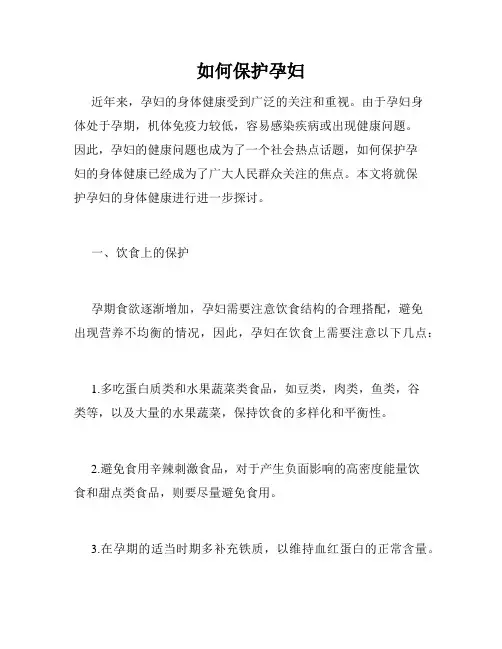 如何保护孕妇

近年来，孕妇的身体健康受到广泛的关注和重视。由于孕妇身体处于孕期，机体免疫力较低，容易感染疾病或出现健康问题。因此，孕妇的健康问题也成为了一个社会热点话题，如何保护孕妇的身体健康已经成为了广大人民群众关注的焦点。本文将就保护孕妇的身体健康进行进一步探讨。

一、饮食上的保护

孕期食欲逐渐增加，孕妇需要注意饮食结构的合理搭配，避免出现营养不均衡的情况，因此，孕妇在饮食上需要注意以下几点：

1.多吃蛋白质类和水果蔬菜类食品，如豆类，肉类，鱼类，谷类等，以及大量的水果蔬菜，保持饮食的多样化和平衡性。

2.避免食用辛辣刺激食品，对于产生负面影响的高密度能量饮食和甜点类食品，则要尽量避免食用。

3.在孕期的适当时期多补充铁质，以维持血红蛋白的正常含量。